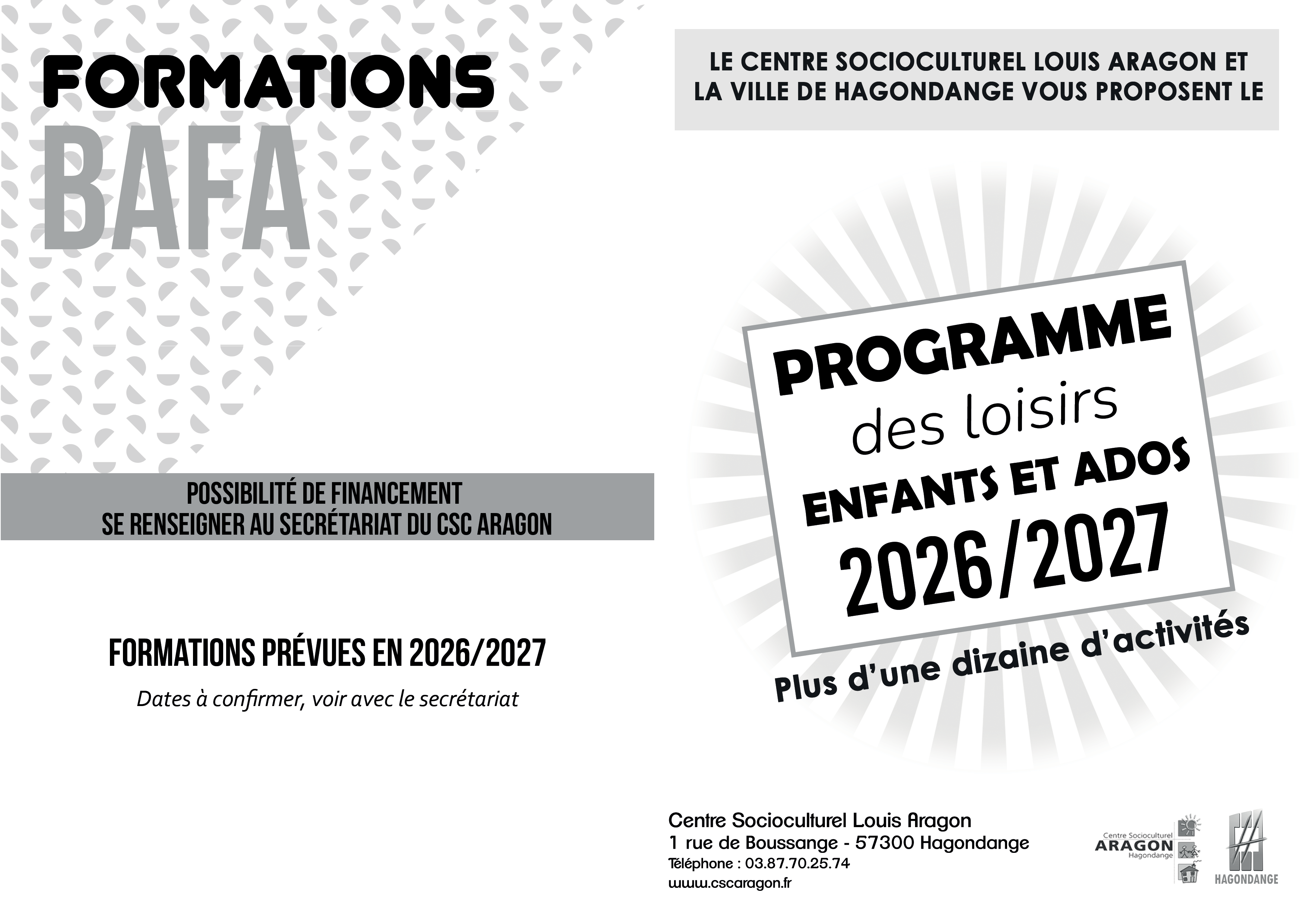 FORMATIONS
BAFA

POSSIBILITÉ DE FINANCEMENT
SE RENSEIGNER AU SECRÉTARIAT DU CSC ARAGON

FORMATIONS PRÉVUES EN 2026/2027

Dates à confirmer, voir avec le secrétariat

LE CENTRE SOCIOCULTUREL LOUIS ARAGON ET LA VILLE DE HAGONDANGE VOUS PROPOSENT LE

PROGRAMME
des loisirs
ENFANTS ET ADOS
2026/2027

Plus d'une dizaine d'activités

Centre Socioculturel Louis Aragon
1 rue de Boussange - 57300 Hagondange
Téléphone : 03.87.70.25.74
www.cscaragon.fr

Centre Socioculturel
ARAGON
Hagondange

HAGONDANGE